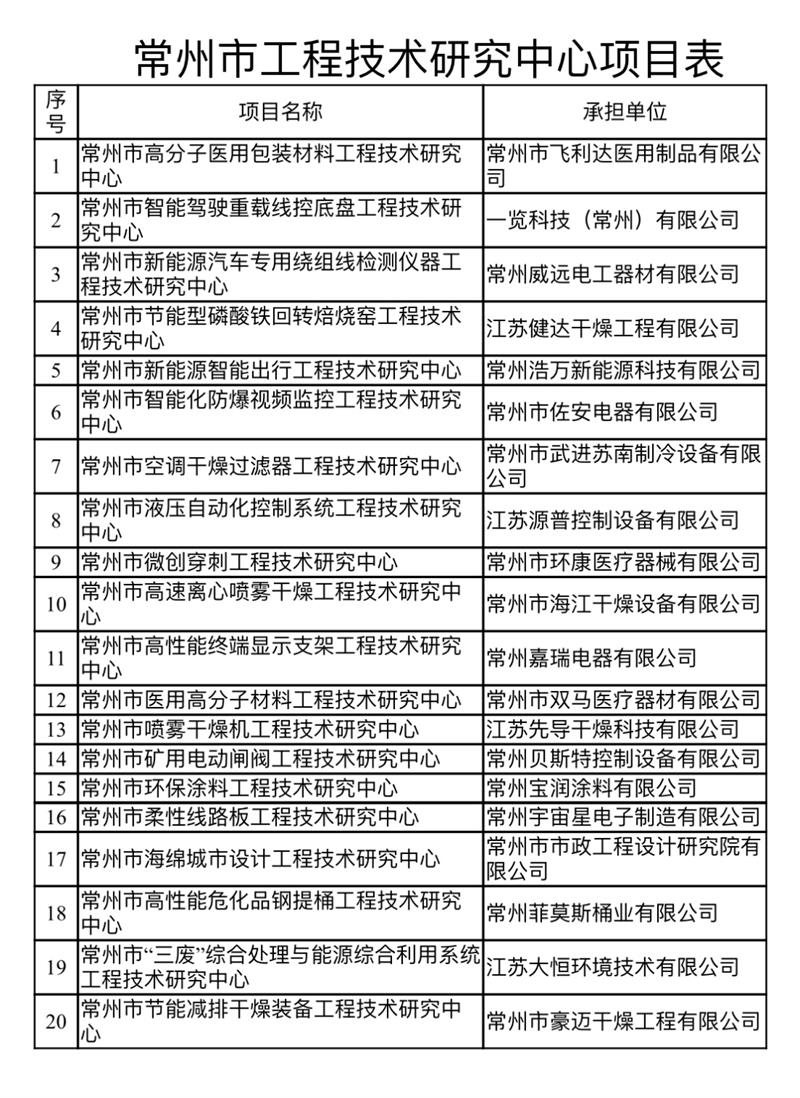 常州市工程技术研究中心项目表

| 序号 | 项目名称 | 承担单位 |
|---|---|---|
| 1 | 常州市高分子医用包装材料工程技术研究中心 | 常州市飞利达医用制品有限公司 |
| 2 | 常州市智能驾驶重载线控底盘工程技术研究中心 | 一览科技（常州）有限公司 |
| 3 | 常州市新能源汽车专用绕组线检测仪器工程技术研究中心 | 常州威远电工器材有限公司 |
| 4 | 常州市节能型磷酸铁回转焙烧窑工程技术研究中心 | 江苏健达干燥工程有限公司 |
| 5 | 常州市新能源智能出行工程技术研究中心 | 常州浩万新能源科技有限公司 |
| 6 | 常州市智能化防爆视频监控工程技术研究中心 | 常州市佐安电器有限公司 |
| 7 | 常州市空调干燥过滤器工程技术研究中心 | 常州市武进苏南制冷设备有限公司 |
| 8 | 常州市液压自动化控制系统工程技术研究中心 | 江苏源普控制设备有限公司 |
| 9 | 常州市微创穿刺工程技术研究中心 | 常州市环康医疗器械有限公司 |
| 10 | 常州市高速离心喷雾干燥工程技术研究中心 | 常州市海江干燥设备有限公司 |
| 11 | 常州市高性能终端显示支架工程技术研究中心 | 常州嘉瑞电器有限公司 |
| 12 | 常州市医用高分子材料工程技术研究中心 | 常州市双马医疗器材有限公司 |
| 13 | 常州市喷雾干燥机工程技术研究中心 | 江苏先导干燥科技有限公司 |
| 14 | 常州市矿用电动闸阀工程技术研究中心 | 常州贝斯特控制设备有限公司 |
| 15 | 常州市环保涂料工程技术研究中心 | 常州宝润涂料有限公司 |
| 16 | 常州市柔性线路板工程技术研究中心 | 常州宇宙星电子制造有限公司 |
| 17 | 常州市海绵城市设计工程技术研究中心 | 常州市市政工程设计研究院有限公司 |
| 18 | 常州市高性能危化品钢提桶工程技术研究中心 | 常州菲莫斯桶业有限公司 |
| 19 | 常州市“三废”综合处理与能源综合利用系统工程技术研究中心 | 江苏大恒环境技术有限公司 |
| 20 | 常州市节能减排干燥装备工程技术研究中心 | 常州市豪迈干燥工程有限公司 |